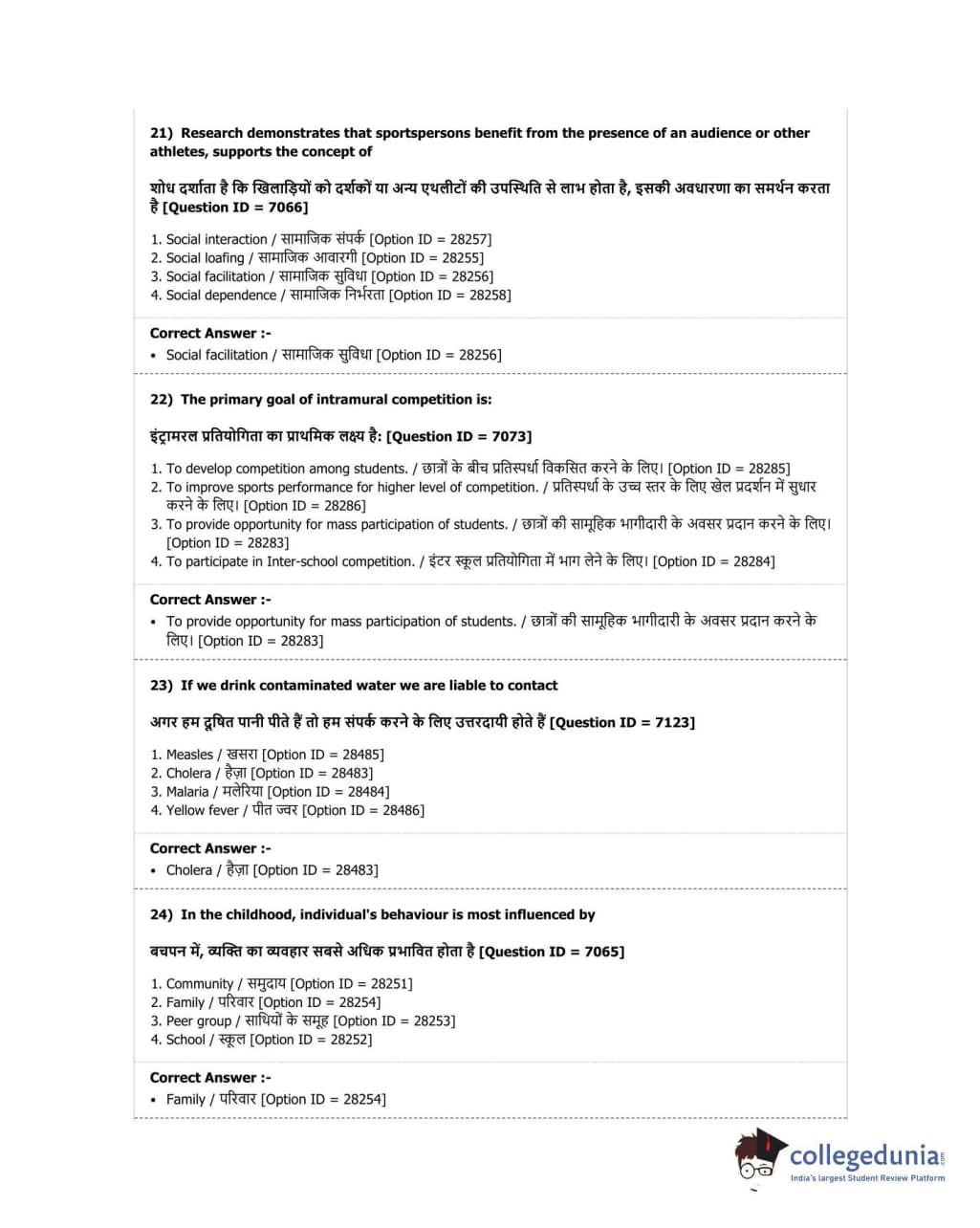 21) Research demonstrates that sportspersons benefit from the presence of an audience or other athletes, supports the concept of

शोध दर्शाता है कि खिलाड़ियों को दर्शकों या अन्य एथलीटों की उपस्थिति से लाभ होता है, इसकी अवधारणा का समर्थन करता है [Question ID = 7066]

1. Social interaction / सामाजिक संपर्क [Option ID = 28257]
2. Social loafing / सामाजिक आवारगी [Option ID = 28255]
3. Social facilitation / सामाजिक सुविधा [Option ID = 28256]
4. Social dependence / सामाजिक निर्भरता [Option ID = 28258]

Correct Answer :-
• Social facilitation / सामाजिक सुविधा [Option ID = 28256]

22) The primary goal of intramural competition is:

इंट्रामरल प्रतियोगिता का प्राथमिक लक्ष्य है: [Question ID = 7073]

1. To develop competition among students. / छात्रों के बीच प्रतिस्पर्धा विकसित करने के लिए। [Option ID = 28285]
2. To improve sports performance for higher level of competition. / प्रतिस्पर्धा के उच्च स्तर के लिए खेल प्रदर्शन में सुधार करने के लिए। [Option ID = 28286]
3. To provide opportunity for mass participation of students. / छात्रों की सामूहिक भागीदारी के अवसर प्रदान करने के लिए। [Option ID = 28283]
4. To participate in Inter-school competition. / इंटर स्कूल प्रतियोगिता में भाग लेने के लिए। [Option ID = 28284]

Correct Answer :-
• To provide opportunity for mass participation of students. / छात्रों की सामूहिक भागीदारी के अवसर प्रदान करने के लिए। [Option ID = 28283]

23) If we drink contaminated water we are liable to contact

अगर हम दूषित पानी पीते हैं तो हम संपर्क करने के लिए उत्तरदायी होते हैं [Question ID = 7123]

1. Measles / खसरा [Option ID = 28485]
2. Cholera / हैज़ा [Option ID = 28483]
3. Malaria / मलेरिया [Option ID = 28484]
4. Yellow fever / पीत ज्वर [Option ID = 28486]

Correct Answer :-
• Cholera / हैज़ा [Option ID = 28483]

24) In the childhood, individual's behaviour is most influenced by

बचपन में, व्यक्ति का व्यवहार सबसे अधिक प्रभावित होता है [Question ID = 7065]

1. Community / समुदाय [Option ID = 28251]
2. Family / परिवार [Option ID = 28254]
3. Peer group / साथियों के समूह [Option ID = 28253]
4. School / स्कूल [Option ID = 28252]

Correct Answer :-
• Family / परिवार [Option ID = 28254]

collegedunia.com
India's largest Student Review Platform